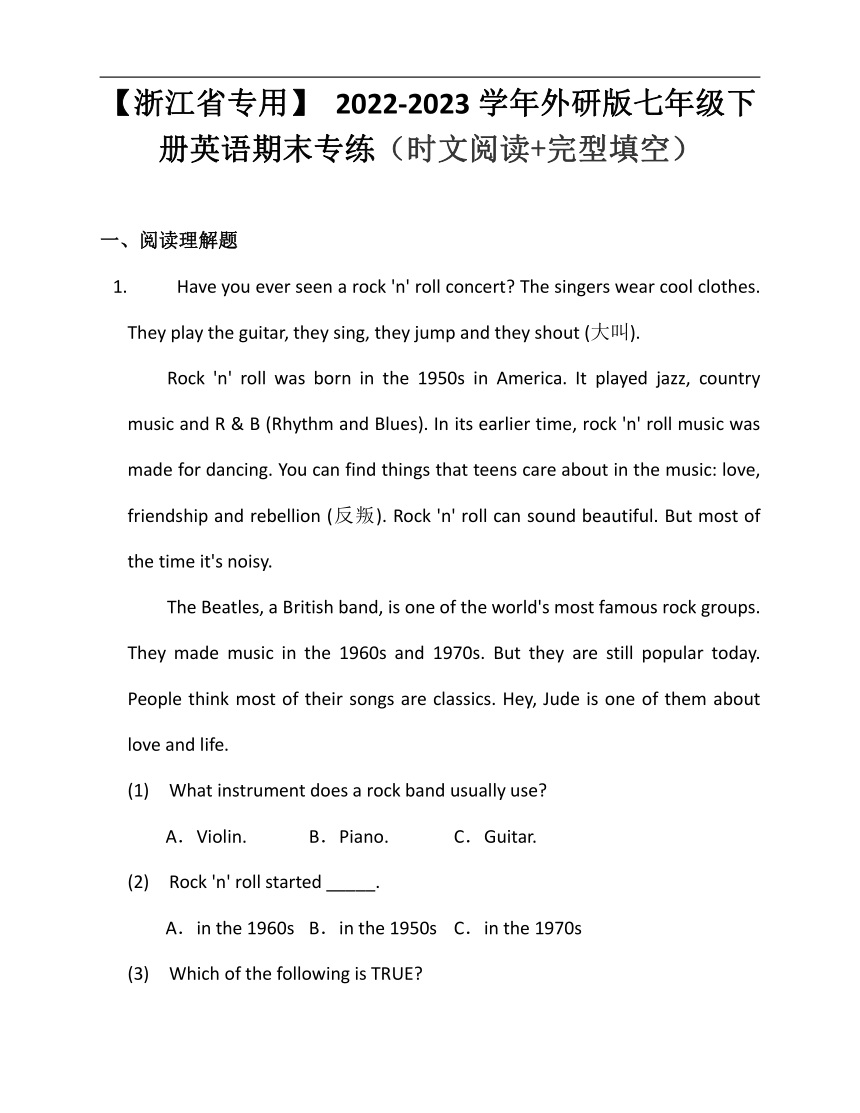 【浙江省专用】 2022-2023 学年外研版七年级下册英语期末专练（时文阅读+完型填空）

一、阅读理解题

1. Have you ever seen a rock 'n' roll concert? The singers wear cool clothes. They play the guitar, they sing, they jump and they shout (大叫).

Rock 'n' roll was born in the 1950s in America. It played jazz, country music and R & B (Rhythm and Blues). In its earlier time, rock 'n' roll music was made for dancing. You can find things that teens care about in the music: love, friendship and rebellion (反叛). Rock 'n' roll can sound beautiful. But most of the time it's noisy.

The Beatles, a British band, is one of the world's most famous rock groups. They made music in the 1960s and 1970s. But they are still popular today. People think most of their songs are classics. Hey, Jude is one of them about love and life.

(1) What instrument does a rock band usually use?

A．Violin. B．Piano. C．Guitar.

(2) Rock 'n' roll started _____.

A．in the 1960s B．in the 1950s C．in the 1970s

(3) Which of the following is TRUE?